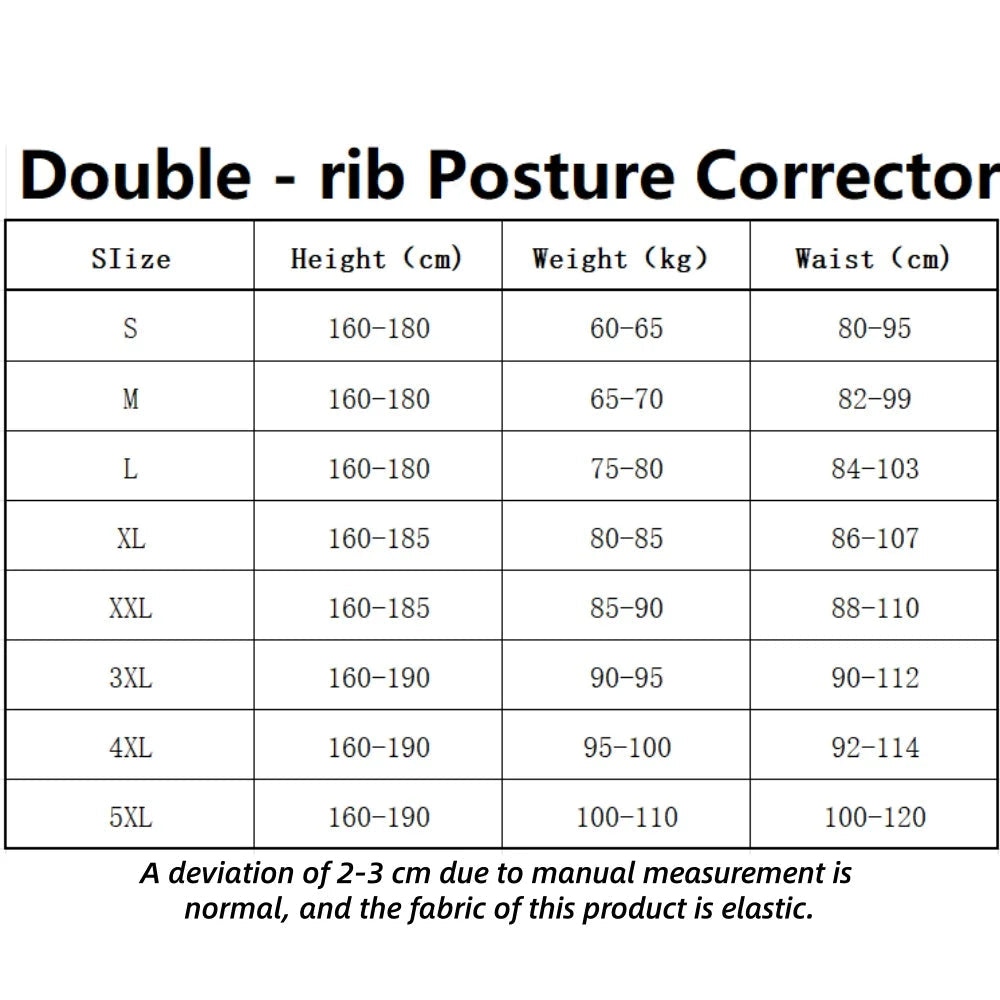 Double - rib Posture Corrector

| SIize | Height (cm) | Weight (kg) | Waist (cm) |
|---|---|---|---|
| S | 160-180 | 60-65 | 80-95 |
| M | 160-180 | 65-70 | 82-99 |
| L | 160-180 | 75-80 | 84-103 |
| XL | 160-185 | 80-85 | 86-107 |
| XXL | 160-185 | 85-90 | 88-110 |
| 3XL | 160-190 | 90-95 | 90-112 |
| 4XL | 160-190 | 95-100 | 92-114 |
| 5XL | 160-190 | 100-110 | 100-120 |

A deviation of 2-3 cm due to manual measurement is normal, and the fabric of this product is elastic.